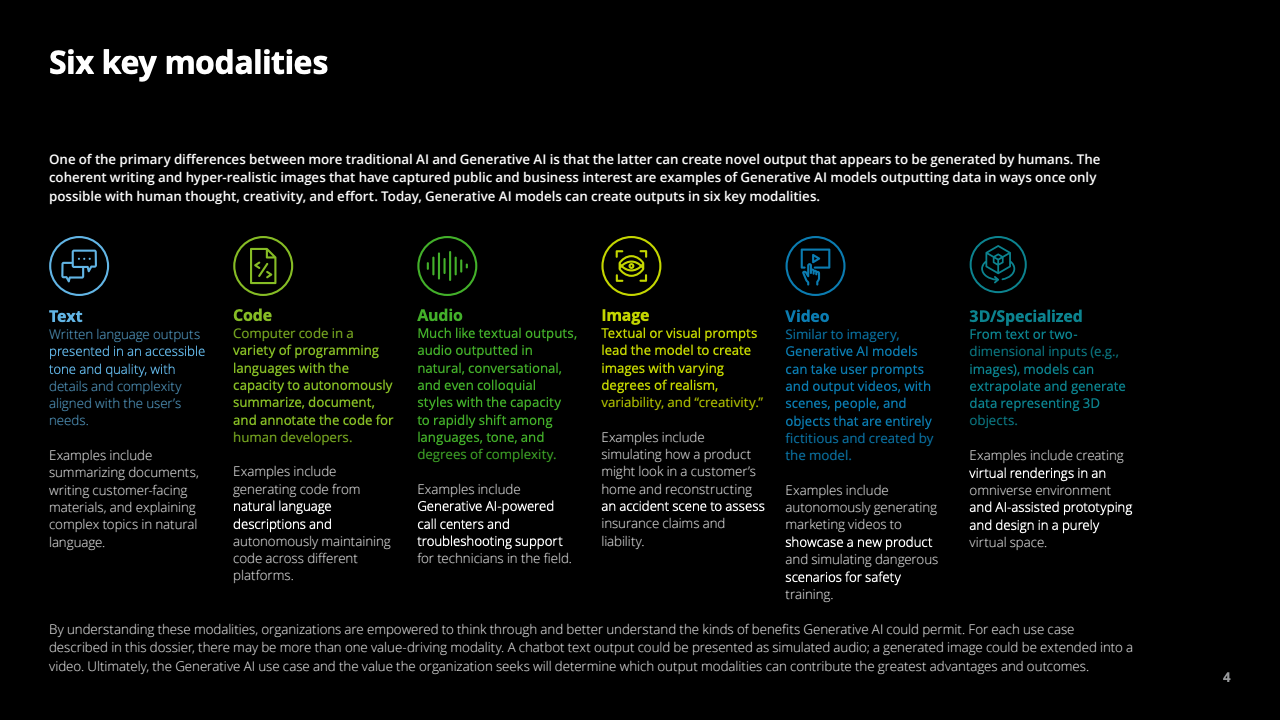 Six key modalities

One of the primary differences between more traditional AI and Generative AI is that the latter can create novel output that appears to be generated by humans. The coherent writing and hyper-realistic images that have captured public and business interest are examples of Generative AI models outputting data in ways once only possible with human thought, creativity, and effort. Today, Generative AI models can create outputs in six key modalities.

Text
Written language outputs presented in an accessible tone and quality, with details and complexity aligned with the user's needs.

Examples include summarizing documents, writing customer-facing materials, and explaining complex topics in natural language.

Code
Computer code in a variety of programming languages with the capacity to autonomously summarize, document, and annotate the code for human developers.

Examples include generating code from natural language descriptions and autonomously maintaining code across different platforms.

Audio
Much like textual outputs, audio outputted in natural, conversational, and even colloquial styles with the capacity to rapidly shift among languages, tone, and degrees of complexity.

Examples include Generative AI-powered call centers and troubleshooting support for technicians in the field.

Image
Textual or visual prompts lead the model to create images with varying degrees of realism, variability, and "creativity."

Examples include simulating how a product might look in a customer's home and reconstructing an accident scene to assess insurance claims and liability.

Video
Similar to imagery, Generative AI models can take user prompts and output videos, with scenes, people, and objects that are entirely fictitious and created by the model.

Examples include autonomously generating marketing videos to showcase a new product and simulating dangerous scenarios for safety training.

3D/Specialized
From text or two-dimensional inputs (e.g., images), models can extrapolate and generate data representing 3D objects.

Examples include creating virtual renderings in an omniverse environment and AI-assisted prototyping and design in a purely virtual space.

By understanding these modalities, organizations are empowered to think through and better understand the kinds of benefits Generative AI could permit. For each use case described in this dossier, there may be more than one value-driving modality. A chatbot text output could be presented as simulated audio; a generated image could be extended into a video. Ultimately, the Generative AI use case and the value the organization seeks will determine which output modalities can contribute the greatest advantages and outcomes.

4